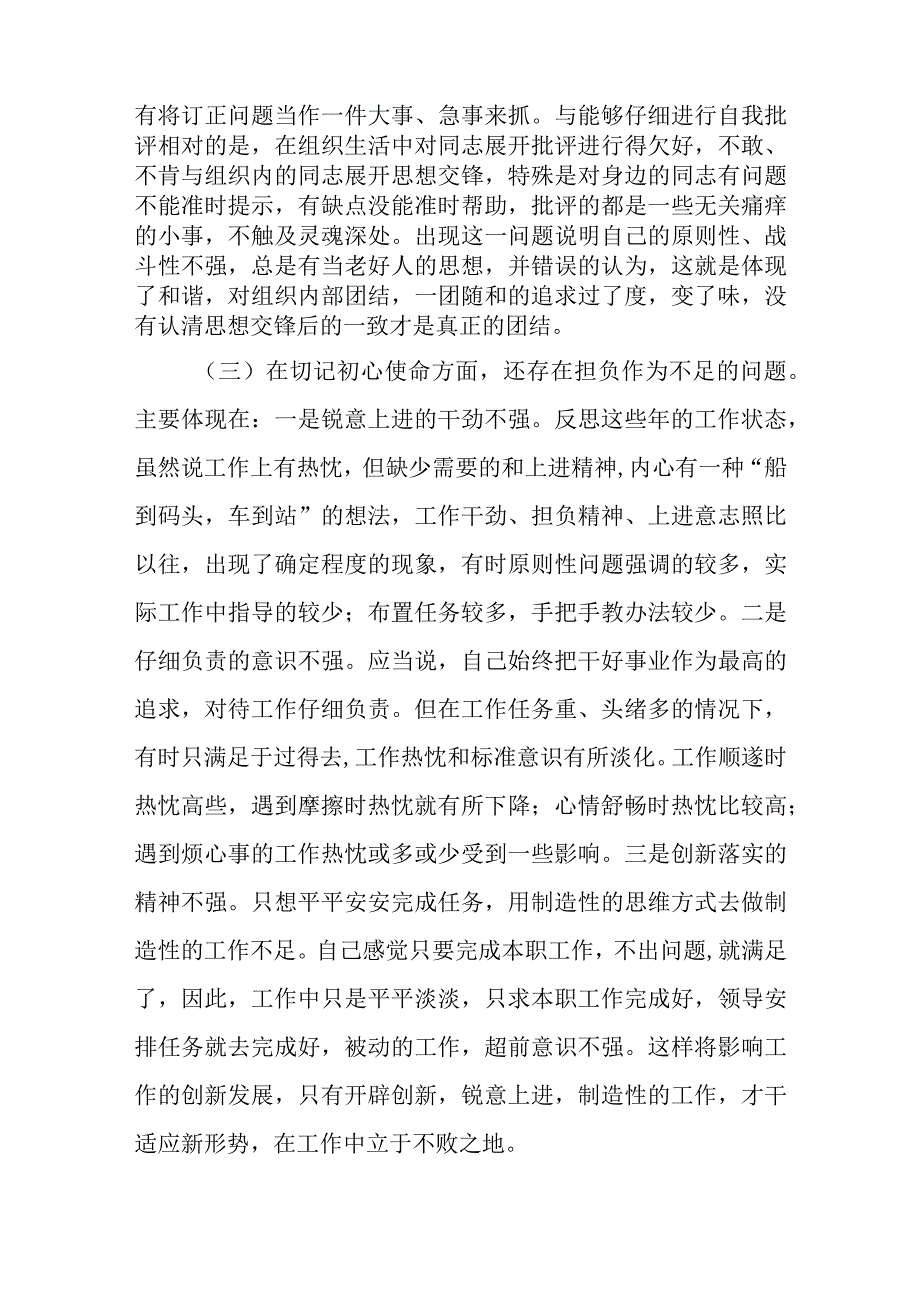 有将订正问题当作一件大事、急事来抓。与能够仔细进行自我批评相对的是，在组织生活中对同志展开批评进行得欠好，不敢、不肯与组织内的同志展开思想交锋，特殊是对身边的同志有问题不能准时提示，有缺点没能准时帮助，批评的都是一些无关痛痒的小事，不触及灵魂深处。出现这一问题说明自己的原则性、战斗性不强，总是有当老好人的思想，并错误的认为，这就是体现了和谐，对组织内部团结，一团随和的追求过了度，变了味，没有认清思想交锋后的一致才是真正的团结。

（三）在切记初心使命方面，还存在担负作为不足的问题。主要体现在：一是锐意上进的干劲不强。反思这些年的工作状态，虽然说工作上有热忱，但缺少需要的和上进精神，内心有一种“船到码头，车到站”的想法，工作干劲、担负精神、上进意志照比以往，出现了确定程度的现象，有时原则性问题强调的较多，实际工作中指导的较少；布置任务较多，手把手教办法较少。二是仔细负责的意识不强。应当说，自己始终把干好事业作为最高的追求，对待工作仔细负责。但在工作任务重、头绪多的情况下，有时只满足于过得去，工作热忱和标准意识有所淡化。工作顺遂时热忱高些，遇到摩擦时热忱就有所下降；心情舒畅时热忱比较高；遇到烦心事的工作热忱或多或少受到一些影响。三是创新落实的精神不强。只想平平安安完成任务，用制造性的思维方式去做制造性的工作不足。自己感觉只要完成本职工作，不出问题，就满足了，因此，工作中只是平平淡淡，只求本职工作完成好，领导安排任务就去完成好，被动的工作，超前意识不强。这样将影响工作的创新发展，只有开辟创新，锐意上进，制造性的工作，才干适应新形势，在工作中立于不败之地。